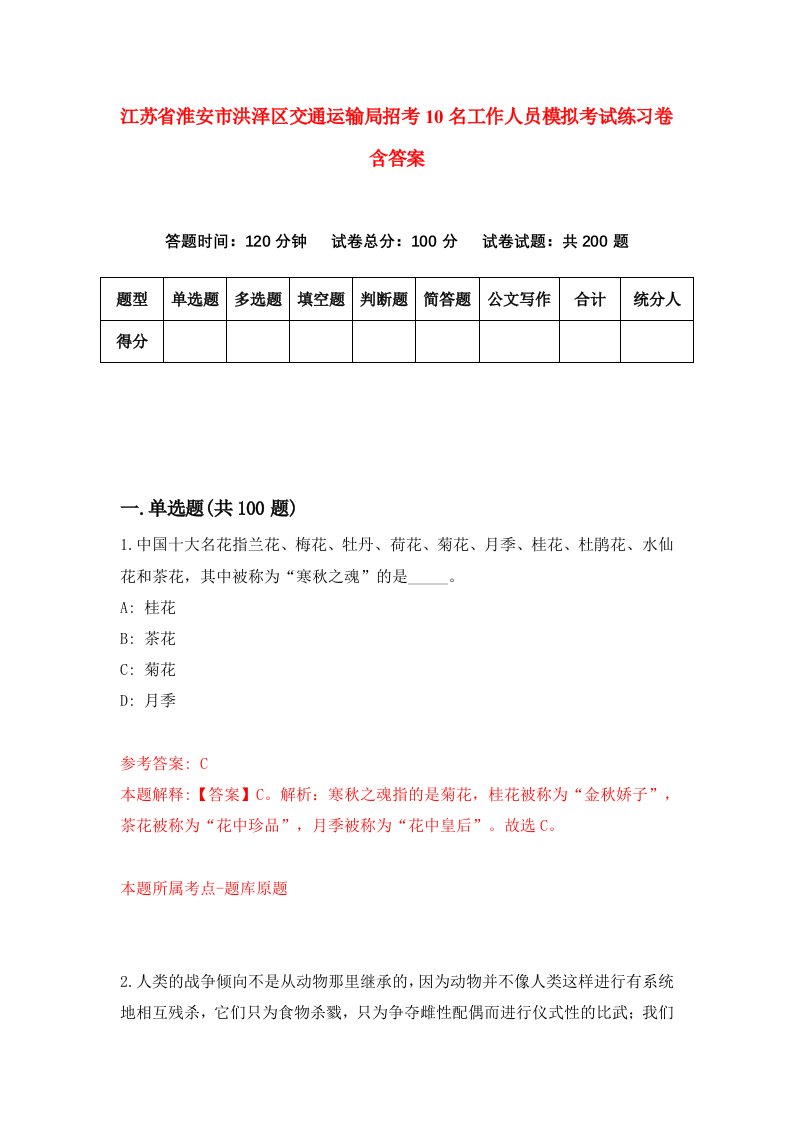 江苏省淮安市洪泽区交通运输局招考10名工作人员模拟考试练习卷含答案

答题时间：120分钟　试卷总分：100分　试卷试题：共200题

| 题型 | 单选题 | 多选题 | 填空题 | 判断题 | 简答题 | 公文写作 | 合计 | 统分人 |
|---|---|---|---|---|---|---|---|---|
| 得分 | | | | | | | | |

一.单选题(共100题)

1.中国十大名花指兰花、梅花、牡丹、荷花、菊花、月季、桂花、杜鹃花、水仙花和茶花，其中被称为“寒秋之魂”的是_____。
A: 桂花
B: 茶花
C: 菊花
D: 月季

参考答案: C
本题解释:【答案】C。解析：寒秋之魂指的是菊花，桂花被称为“金秋娇子”，茶花被称为“花中珍品”，月季被称为“花中皇后”。故选C。

本题所属考点-题库原题

2.人类的战争倾向不是从动物那里继承的，因为动物并不像人类这样进行有系统地相互残杀，它们只为食物杀戮，只为争夺雌性配偶而进行仪式性的比武；我们